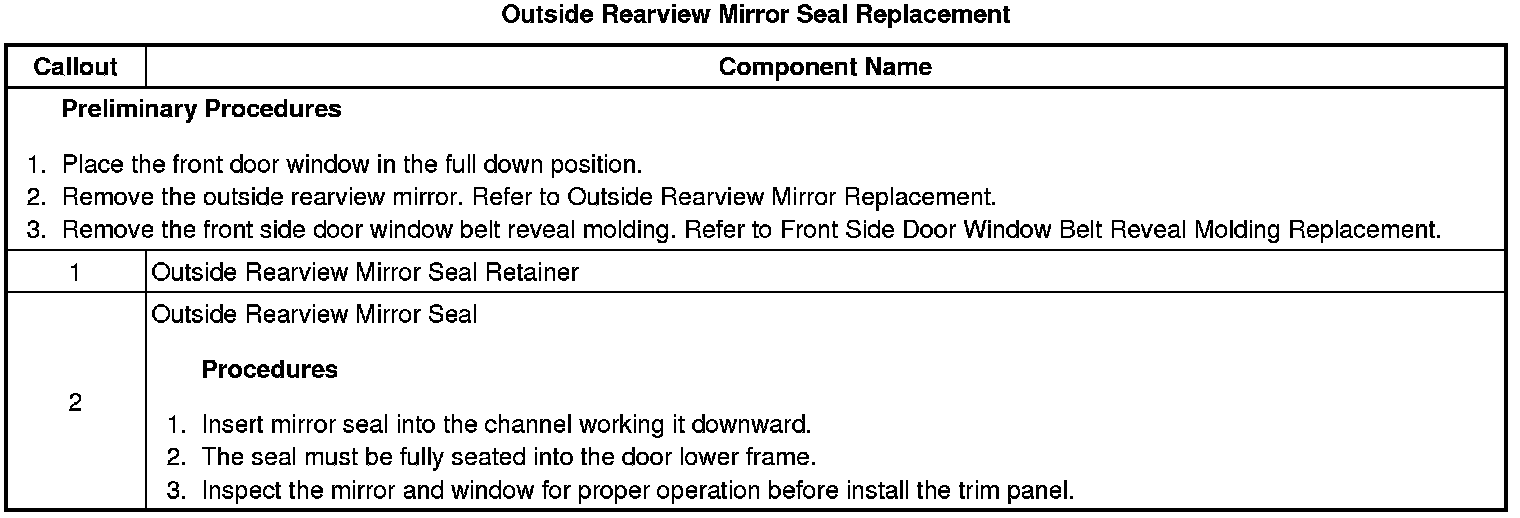 Outside Rearview Mirror Seal Replacement

| Callout | Component Name |
|---|---|
| Preliminary Procedures 1. Place the front door window in the full down position. 2. Remove the outside rearview mirror. Refer to Outside Rearview Mirror Replacement. 3. Remove the front side door window belt reveal molding. Refer to Front Side Door Window Belt Reveal Molding Replacement. | |
| 1 | Outside Rearview Mirror Seal Retainer |
| 2 | Outside Rearview Mirror Seal Procedures 1. Insert mirror seal into the channel working it downward. 2. The seal must be fully seated into the door lower frame. 3. Inspect the mirror and window for proper operation before install the trim panel. |